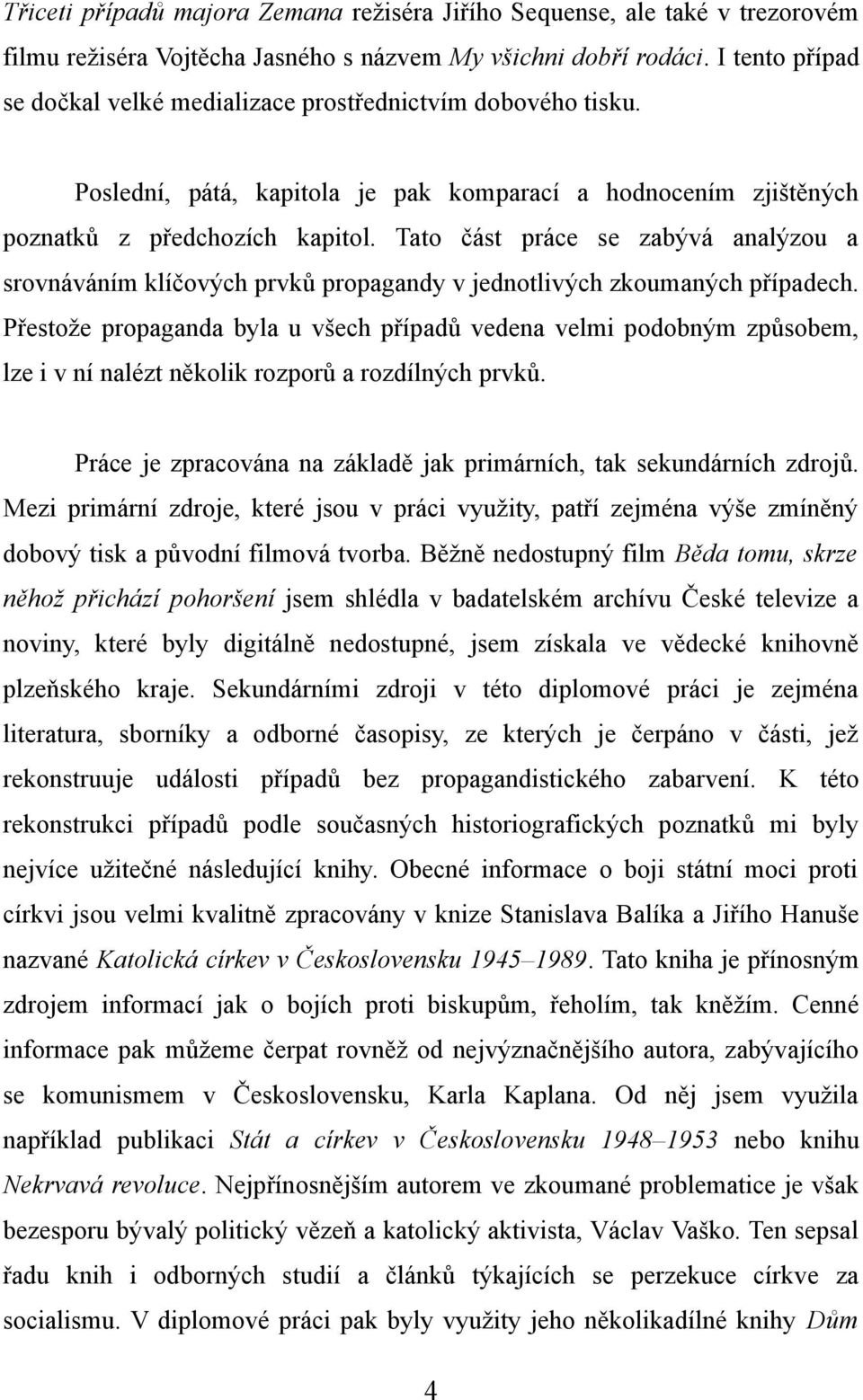 Třiceti případů majora Zemana režiséra Jiřího Sequense, ale také v trezorovém filmu režiséra Vojtěcha Jasného s názvem My všichni dobří rodáci. I tento případ se dočkal velké medializace prostřednictvím dobového tisku.

Poslední, pátá, kapitola je pak komparací a hodnocením zjištěných poznatků z předchozích kapitol. Tato část práce se zabývá analýzou a srovnáváním klíčových prvků propagandy v jednotlivých zkoumaných případech. Přestože propaganda byla u všech případů vedena velmi podobným způsobem, lze i v ní nalézt několik rozporů a rozdílných prvků.

Práce je zpracována na základě jak primárních, tak sekundárních zdrojů. Mezi primární zdroje, které jsou v práci využity, patří zejména výše zmíněný dobový tisk a původní filmová tvorba. Běžně nedostupný film Běda tomu, skrze něhož přichází pohoršení jsem shlédla v badatelském archívu České televize a noviny, které byly digitálně nedostupné, jsem získala ve vědecké knihovně plzeňského kraje. Sekundárními zdroji v této diplomové práci je zejména literatura, sborníky a odborné časopisy, ze kterých je čerpáno v části, jež rekonstruuje události případů bez propagandistického zabarvení. K této rekonstrukci případů podle současných historiografických poznatků mi byly nejvíce užitečné následující knihy. Obecné informace o boji státní moci proti církvi jsou velmi kvalitně zpracovány v knize Stanislava Balíka a Jiřího Hanuše nazvané Katolická církev v Československu 1945–1989. Tato kniha je přínosným zdrojem informací jak o bojích proti biskupům, řeholím, tak kněžím. Cenné informace pak můžeme čerpat rovněž od nejvýznačnějšího autora, zabývajícího se komunismem v Československu, Karla Kaplana. Od něj jsem využila například publikaci Stát a církev v Československu 1948–1953 nebo knihu Nekrvavá revoluce. Nejpřínosnějším autorem ve zkoumané problematice je však bezesporu bývalý politický vězeň a katolický aktivista, Václav Vaško. Ten sepsal řadu knih i odborných studií a článků týkajících se perzekuce církve za socialismu. V diplomové práci pak byly využity jeho několikadílné knihy Dům

4